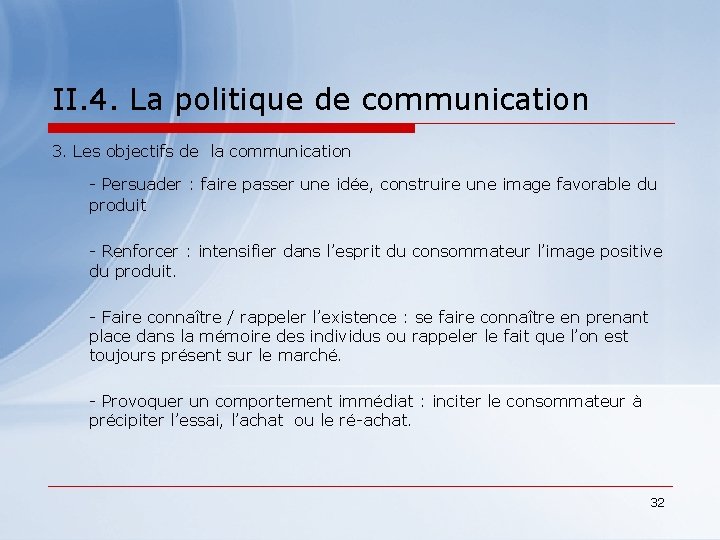 II.4. La politique de communication

3. Les objectifs de la communication

- Persuader : faire passer une idée, construire une image favorable du produit

- Renforcer : intensifier dans l’esprit du consommateur l’image positive du produit.

- Faire connaître / rappeler l’existence : se faire connaître en prenant place dans la mémoire des individus ou rappeler le fait que l’on est toujours présent sur le marché.

- Provoquer un comportement immédiat : inciter le consommateur à précipiter l’essai, l’achat ou le ré-achat.

32